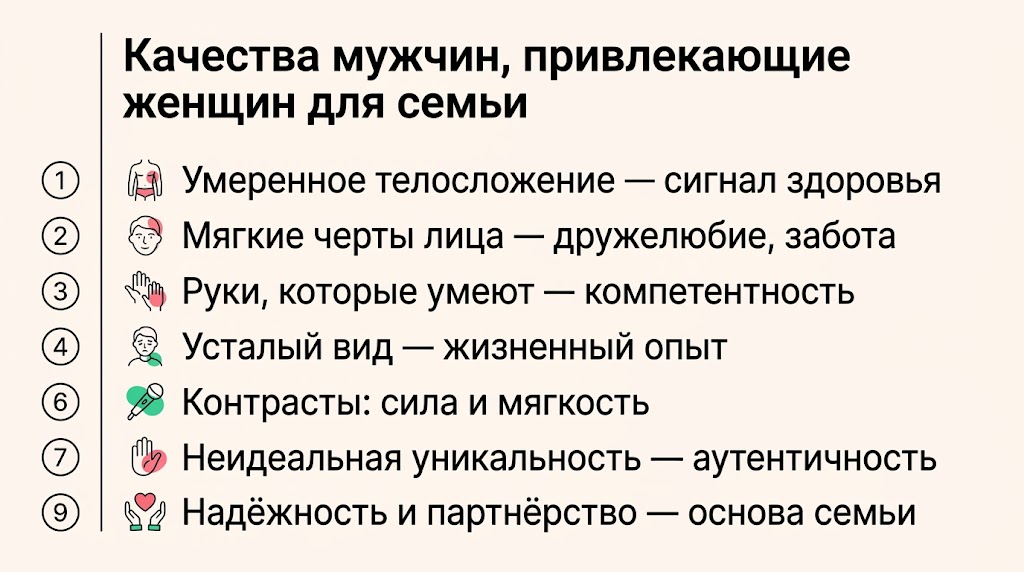 Качества мужчин, привлекающие женщин для семьи

① Умеренное телосложение — сигнал здоровья
② Мягкие черты лица — дружелюбие, забота
③ Руки, которые умеют — компетентность
④ Усталый вид — жизненный опыт
⑥ Контрасты: сила и мягкость
⑦ Неидеальная уникальность — аутентичность
⑨ Надёжность и партнёрство — основа семьи